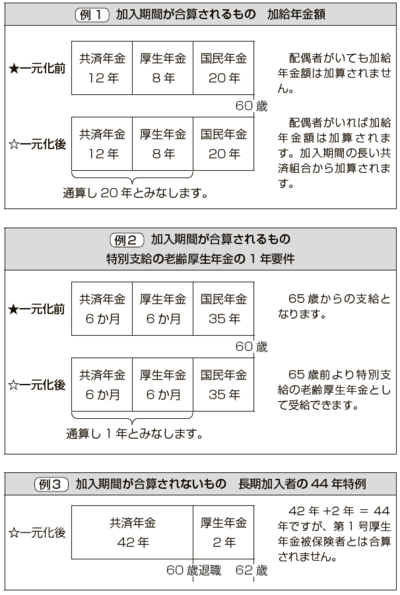 例1 加入期間が合算されるもの　加給年金額

★一元化前

| 共済年金 12年 | 厚生年金 8年 | 国民年金 20年 |
|---|---|---|

60歳

配偶者がいても加給年金額は加算されません。

☆一元化後

| 共済年金 12年 | 厚生年金 8年 | 国民年金 20年 |
|---|---|---|

通算し20年とみなします。

配偶者がいれば加給年金額は加算されます。加入期間の長い共済組合から加算されます。

例2 加入期間が合算されるもの
特別支給の老齢厚生年金の1年要件

★一元化前

| 共済年金 6か月 | 厚生年金 6か月 | 国民年金 35年 |
|---|---|---|

60歳

65歳からの支給となります。

☆一元化後

| 共済年金 6か月 | 厚生年金 6か月 | 国民年金 35年 |
|---|---|---|

通算し1年とみなします。

65歳前より特別支給の老齢厚生年金として受給できます。

例3 加入期間が合算されないもの　長期加入者の44年特例

☆一元化後

| 共済年金 42年 | 厚生年金 2年 |
|---|---|

60歳退職　62歳

42年+2年＝44年ですが、第1号厚生年金被保険者とは合算されません。